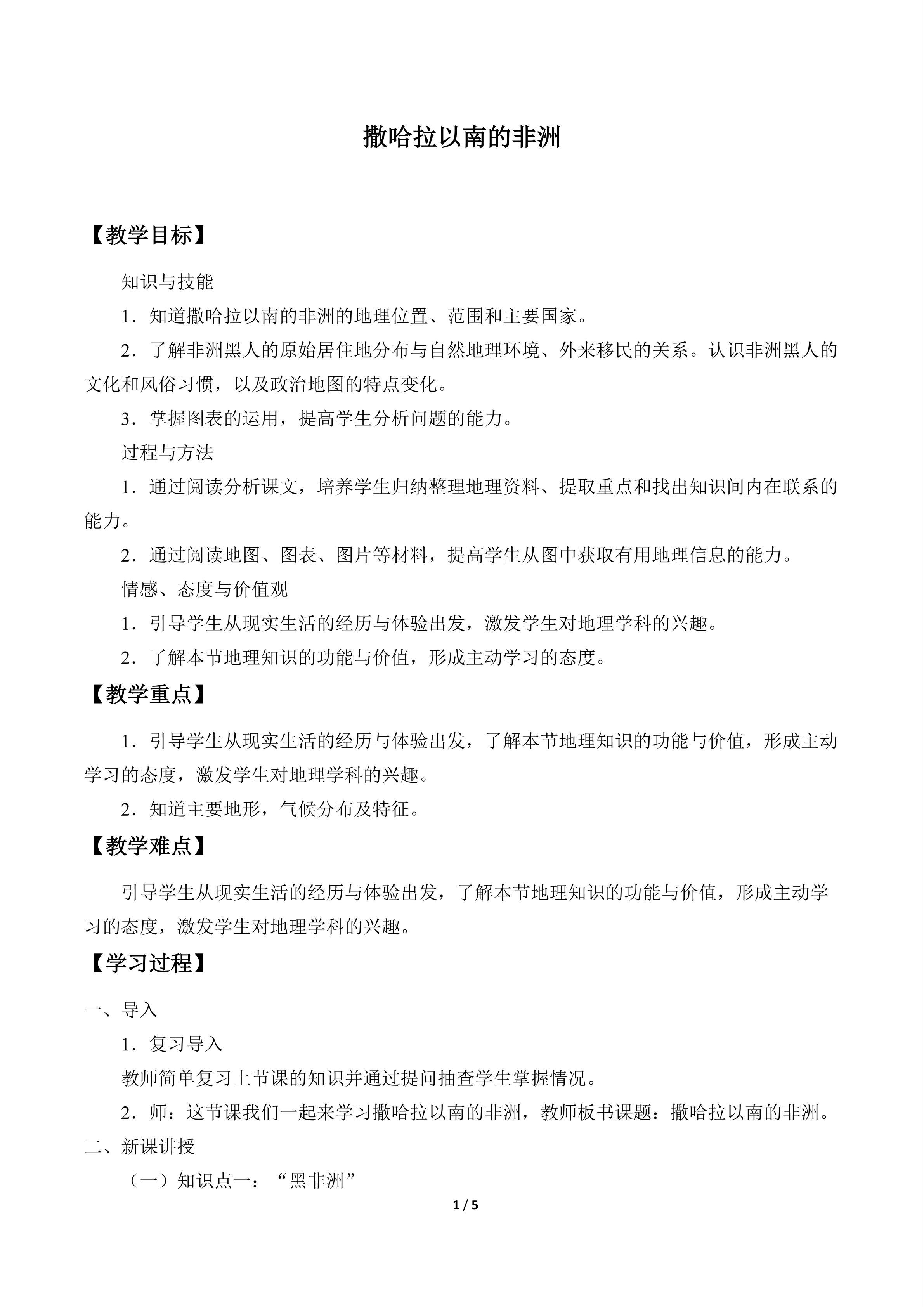 撒哈拉以南的非洲

【教学目标】

知识与技能

1．知道撒哈拉以南的非洲的地理位置、范围和主要国家。

2．了解非洲黑人的原始居住地分布与自然地理环境、外来移民的关系。认识非洲黑人的文化和风俗习惯，以及政治地图的特点变化。

3．掌握图表的运用，提高学生分析问题的能力。

过程与方法

1．通过阅读分析课文，培养学生归纳整理地理资料、提取重点和找出知识间内在联系的能力。

2．通过阅读地图、图表、图片等材料，提高学生从图中获取有用地理信息的能力。

情感、态度与价值观

1．引导学生从现实生活的经历与体验出发，激发学生对地理学科的兴趣。

2．了解本节地理知识的功能与价值，形成主动学习的态度。

【教学重点】

1．引导学生从现实生活的经历与体验出发，了解本节地理知识的功能与价值，形成主动学习的态度，激发学生对地理学科的兴趣。

2．知道主要地形，气候分布及特征。

【教学难点】

引导学生从现实生活的经历与体验出发，了解本节地理知识的功能与价值，形成主动学习的态度，激发学生对地理学科的兴趣。

【学习过程】

一、导入

1．复习导入

教师简单复习上节课的知识并通过提问抽查学生掌握情况。

2．师：这节课我们一起来学习撒哈拉以南的非洲，教师板书课题：撒哈拉以南的非洲。

二、新课讲授

（一）知识点一：“黑非洲”

1 / 5